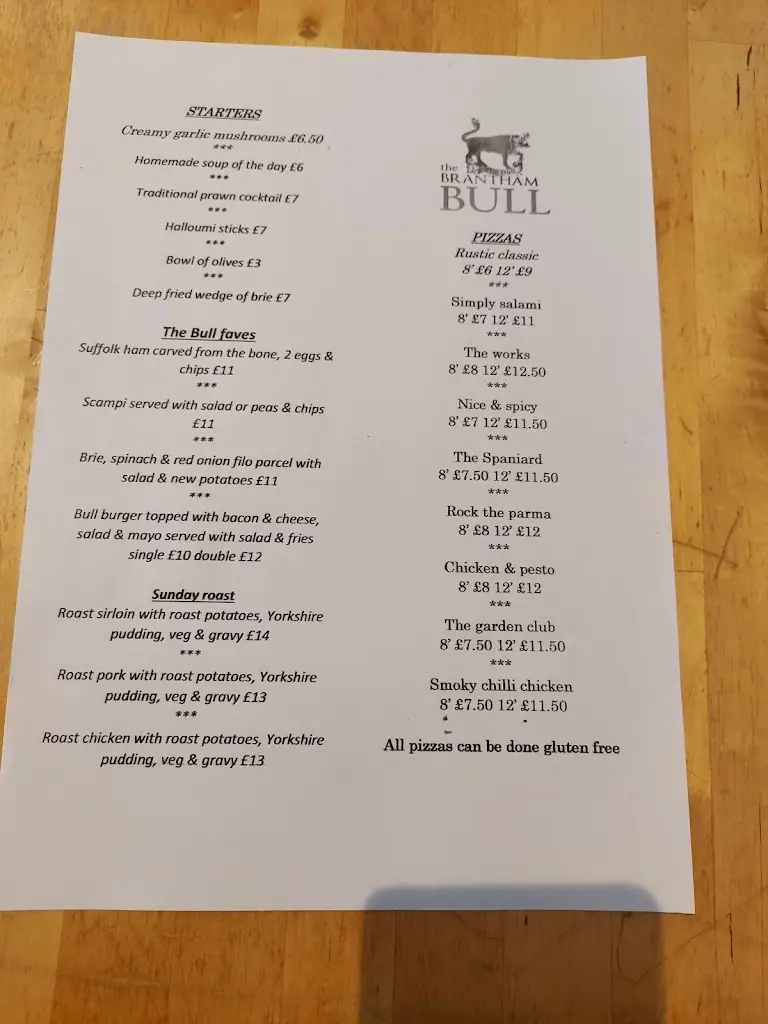 STARTERS

Creamy garlic mushrooms £6.50
***
Homemade soup of the day £6
***
Traditional prawn cocktail £7
***
Halloumi sticks £7
***
Bowl of olives £3
***
Deep fried wedge of brie £7

The Bull faves

Suffolk ham carved from the bone, 2 eggs & chips £11
***
Scampi served with salad or peas & chips £11
***
Brie, spinach & red onion filo parcel with salad & new potatoes £11
***
Bull burger topped with bacon & cheese, salad & mayo served with salad & fries single £10 double £12

Sunday roast

Roast sirloin with roast potatoes, Yorkshire pudding, veg & gravy £14
***
Roast pork with roast potatoes, Yorkshire pudding, veg & gravy £13
***
Roast chicken with roast potatoes, Yorkshire pudding, veg & gravy £13

the BRANTHAM BULL

PIZZAS

Rustic classic
8' £6 12' £9
***
Simply salami
8' £7 12' £11
***
The works
8' £8 12' £12.50
***
Nice & spicy
8' £7 12' £11.50
***
The Spaniard
8' £7.50 12' £11.50
***
Rock the parma
8' £8 12' £12
***
Chicken & pesto
8' £8 12' £12
***
The garden club
8' £7.50 12' £11.50
***
Smoky chilli chicken
8' £7.50 12' £11.50

All pizzas can be done gluten free